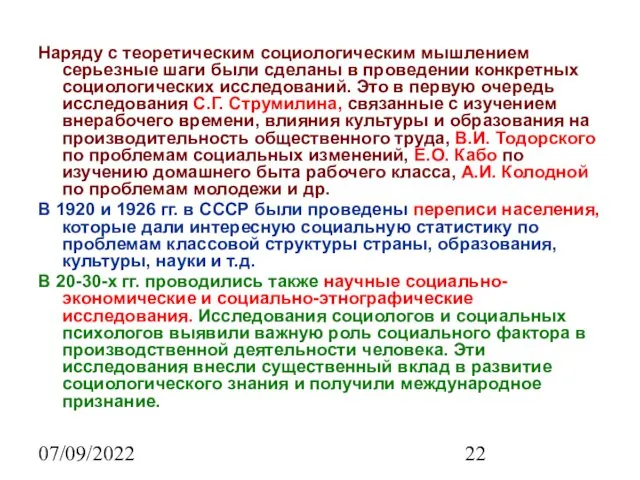 Наряду с теоретическим социологическим мышлением серьезные шаги были сделаны в проведении конкретных социологических исследований. Это в первую очередь исследования С.Г. Струмилина, связанные с изучением внерабочего времени, влияния культуры и образования на производительность общественного труда, В.И. Тодорского по проблемам социальных изменений, Е.О. Кабо по изучению домашнего быта рабочего класса, А.И. Колодной по проблемам молодежи и др.

В 1920 и 1926 гг. в СССР были проведены переписи населения, которые дали интересную социальную статистику по проблемам классовой структуры страны, образования, культуры, науки и т.д.

В 20-30-х гг. проводились также научные социально-экономические и социально-этнографические исследования. Исследования социологов и социальных психологов выявили важную роль социального фактора в производственной деятельности человека. Эти исследования внесли существенный вклад в развитие социологического знания и получили международное признание.

07/09/2022

22